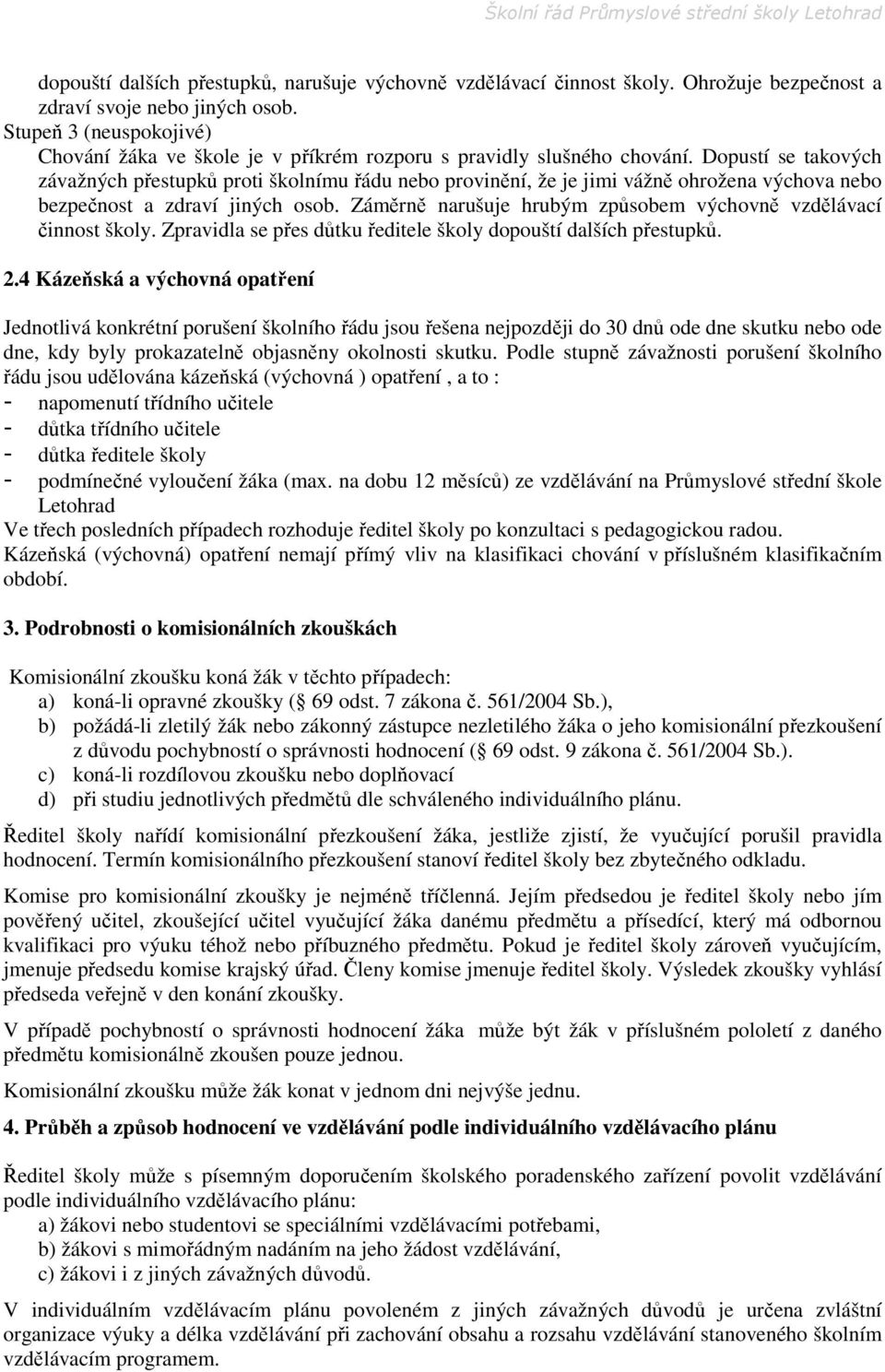 Školní řád Průmyslové střední školy Letohrad

dopouští dalších přestupků, narušuje výchovně vzdělávací činnost školy. Ohrožuje bezpečnost a zdraví svoje nebo jiných osob.
Stupeň 3 (neuspokojivé)
Chování žáka ve škole je v příkrém rozporu s pravidly slušného chování. Dopustí se takových závažných přestupků proti školnímu řádu nebo provinění, že je jimi vážně ohrožena výchova nebo bezpečnost a zdraví jiných osob. Záměrně narušuje hrubým způsobem výchovně vzdělávací činnost školy. Zpravidla se přes důtku ředitele školy dopouští dalších přestupků.

2.4 Kázeňská a výchovná opatření

Jednotlivá konkrétní porušení školního řádu jsou řešena nejpozději do 30 dnů ode dne skutku nebo ode dne, kdy byly prokazatelně objasněny okolnosti skutku. Podle stupně závažnosti porušení školního řádu jsou udělována kázeňská (výchovná ) opatření , a to :
- napomenutí třídního učitele
- důtka třídního učitele
- důtka ředitele školy
- podmínečné vyloučení žáka (max. na dobu 12 měsíců) ze vzdělávání na Průmyslové střední škole Letohrad
Ve třech posledních případech rozhoduje ředitel školy po konzultaci s pedagogickou radou.
Kázeňská (výchovná) opatření nemají přímý vliv na klasifikaci chování v příslušném klasifikačním období.

3. Podrobnosti o komisionálních zkouškách

Komisionální zkoušku koná žák v těchto případech:
a) koná-li opravné zkoušky ( 69 odst. 7 zákona č. 561/2004 Sb.),
b) požádá-li zletilý žák nebo zákonný zástupce nezletilého žáka o jeho komisionální přezkoušení z důvodu pochybností o správnosti hodnocení ( 69 odst. 9 zákona č. 561/2004 Sb.).
c) koná-li rozdílovou zkoušku nebo doplňovací
d) při studiu jednotlivých předmětů dle schváleného individuálního plánu.

Ředitel školy nařídí komisionální přezkoušení žáka, jestliže zjistí, že vyučující porušil pravidla hodnocení. Termín komisionálního přezkoušení stanoví ředitel školy bez zbytečného odkladu.

Komise pro komisionální zkoušky je nejméně tříčlenná. Jejím předsedou je ředitel školy nebo jím pověřený učitel, zkoušející učitel vyučující žáka danému předmětu a přísedící, který má odbornou kvalifikaci pro výuku téhož nebo příbuzného předmětu. Pokud je ředitel školy zároveň vyučujícím, jmenuje předsedu komise krajský úřad. Členy komise jmenuje ředitel školy. Výsledek zkoušky vyhlásí předseda veřejně v den konání zkoušky.

V případě pochybností o správnosti hodnocení žáka může být žák v příslušném pololetí z daného předmětu komisionálně zkoušen pouze jednou.

Komisionální zkoušku může žák konat v jednom dni nejvýše jednu.

4. Průběh a způsob hodnocení ve vzdělávání podle individuálního vzdělávacího plánu

Ředitel školy může s písemným doporučením školského poradenského zařízení povolit vzdělávání podle individuálního vzdělávacího plánu:
a) žákovi nebo studentovi se speciálními vzdělávacími potřebami,
b) žákovi s mimořádným nadáním na jeho žádost vzdělávání,
c) žákovi i z jiných závažných důvodů.

V individuálním vzdělávacím plánu povoleném z jiných závažných důvodů je určena zvláštní organizace výuky a délka vzdělávání při zachování obsahu a rozsahu vzdělávání stanoveného školním vzdělávacím programem.